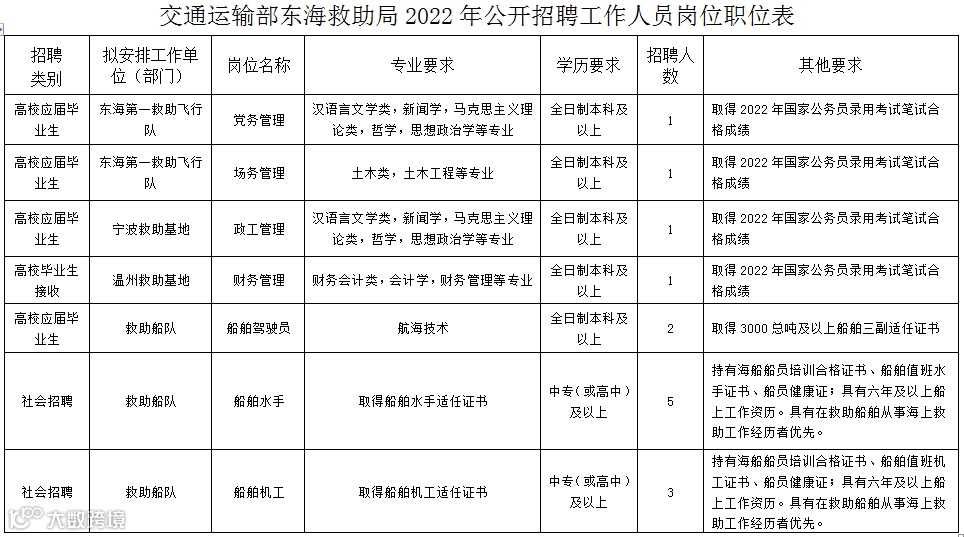 交通运输部东海救助局 2022 年公开招聘工作人员岗位职位表

| 招聘类别 | 拟安排工作单位（部门） | 岗位名称 | 专业要求 | 学历要求 | 招聘人数 | 其他要求 |
|---|---|---|---|---|---|---|
| 高校应届毕业生 | 东海第一救助飞行队 | 党务管理 | 汉语言文学类，新闻学，马克思主义理论类，哲学，思想政治学等专业 | 全日制本科及以上 | 1 | 取得 2022 年国家公务员录用考试笔试合格成绩 |
| 高校应届毕业生 | 东海第一救助飞行队 | 场务管理 | 土木类，土木工程等专业 | 全日制本科及以上 | 1 | 取得 2022 年国家公务员录用考试笔试合格成绩 |
| 高校应届毕业生 | 宁波救助基地 | 政工管理 | 汉语言文学类，新闻学，马克思主义理论类，哲学，思想政治学等专业 | 全日制本科及以上 | 1 | 取得 2022 年国家公务员录用考试笔试合格成绩 |
| 高校毕业生接收 | 温州救助基地 | 财务管理 | 财务会计类，会计学，财务管理等专业 | 全日制本科及以上 | 1 | 取得 2022 年国家公务员录用考试笔试合格成绩 |
| 高校应届毕业生 | 救助船队 | 船舶驾驶员 | 航海技术 | 全日制本科及以上 | 2 | 取得 3000 总吨及以上船舶三副适任证书 |
| 社会招聘 | 救助船队 | 船舶水手 | 取得船舶水手适任证书 | 中专（或高中）及以上 | 5 | 持有海船船员培训合格证书、船舶值班水手证书、船员健康证；具有六年及以上船上工作资历。具有在救助船舶从事海上救助工作经历者优先。 |
| 社会招聘 | 救助船队 | 船舶机工 | 取得船舶机工适任证书 | 中专（或高中）及以上 | 3 | 持有海船船员培训合格证书、船舶值班机工证书、船员健康证；具有六年及以上船上工作资历。具有在救助船舶从事海上救助工作经历者优先。 |

大数跨境